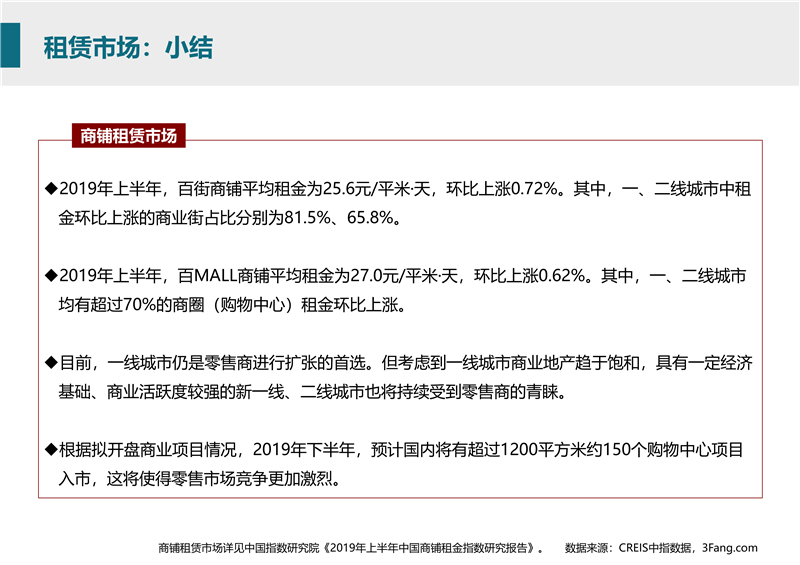 租赁市场：小结

商铺租赁市场

◆2019年上半年，百街商铺平均租金为25.6元/平米·天，环比上涨0.72%。其中，一、二线城市中租金环比上涨的商业街占比分别为81.5%、65.8%。

◆2019年上半年，百MALL商铺平均租金为27.0元/平米·天，环比上涨0.62%。其中，一、二线城市均有超过70%的商圈（购物中心）租金环比上涨。

◆目前，一线城市仍是零售商进行扩张的首选。但考虑到一线城市商业地产趋于饱和，具有一定经济基础、商业活跃度较强的新一线、二线城市也将持续受到零售商的青睐。

◆根据拟开盘商业项目情况，2019年下半年，预计国内将有超过1200平方米约150个购物中心项目入市，这将使得零售市场竞争更加激烈。

商铺租赁市场详见中国指数研究院《2019年上半年中国商铺租金指数研究报告》。 数据来源：CREIS中指数据，3Fang.com